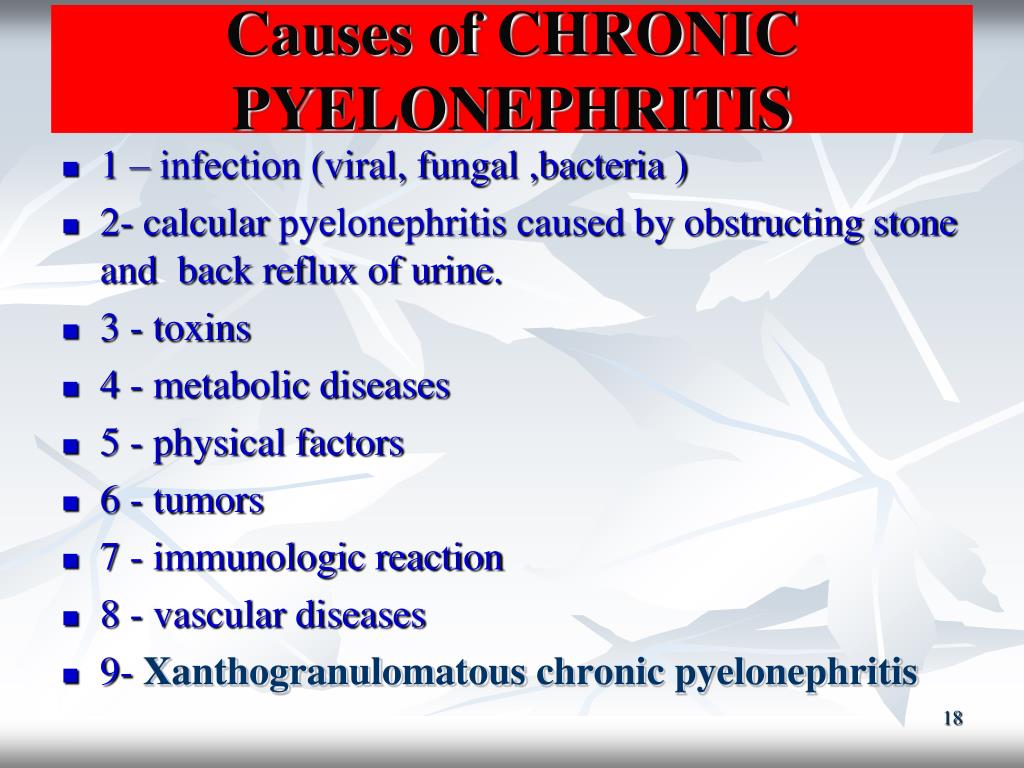 Causes of CHRONIC PYELONEPHRITIS

- 1 – infection (viral, fungal ,bacteria )
- 2- calcular pyelonephritis caused by obstructing stone and back reflux of urine.
- 3 - toxins
- 4 - metabolic diseases
- 5 - physical factors
- 6 - tumors
- 7 - immunologic reaction
- 8 - vascular diseases
- 9- Xanthogranulomatous chronic pyelonephritis

18